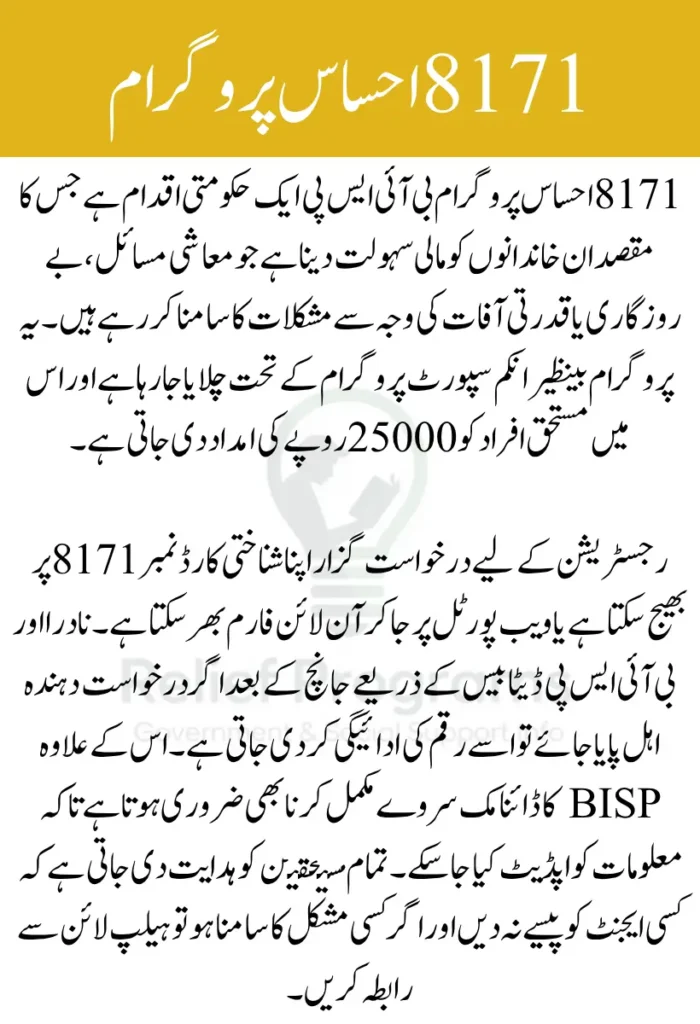 8171 احساس پروگرام

8171 احساس پروگرام بی آئی ایس پی ایک حکومتی اقدام ہے جس کا مقصد ان خاندانوں کو مالی سہولت دینا ہے جو معاشی مسائل، بے روزگاری یا قدرتی آفات کی وجہ سے مشکلات کا سامنا کر رہے ہیں۔ یہ پروگرام بینظیر انکم سپورٹ پروگرام کے تحت چلایا جا رہا ہے اور اس میں مستحق افراد کو 25000 روپے کی امداد دی جاتی ہے۔

رجسٹریشن کے لیے درخواست گزار اپنا شناختی کارڈ نمبر 8171 پر بھیج سکتا ہے یا ویب پورٹل پر جا کر آن لائن فارم بھر سکتا ہے۔ نادرا اور بی آئی ایس پی ڈیٹا بیس کے ذریعے جانچ کے بعد اگر درخواست دہندہ اہل پایا جائے تو اسے رقم کی ادائیگی کر دی جاتی ہے۔ اس کے علاوہ BISP کا ڈائنامک سروے مکمل کرنا بھی ضروری ہوتا ہے تاکہ معلومات کو اپڈیٹ کیا جا سکے۔ تمام مستحقین کو ہدایت دی جاتی ہے کہ کسی ایجنٹ کو پیسے نہ دیں اور اگر کسی مشکل کا سامنا ہو تو ہیلپ لائن سے رابطہ کریں۔

Relief Program
Government & Social Support Info